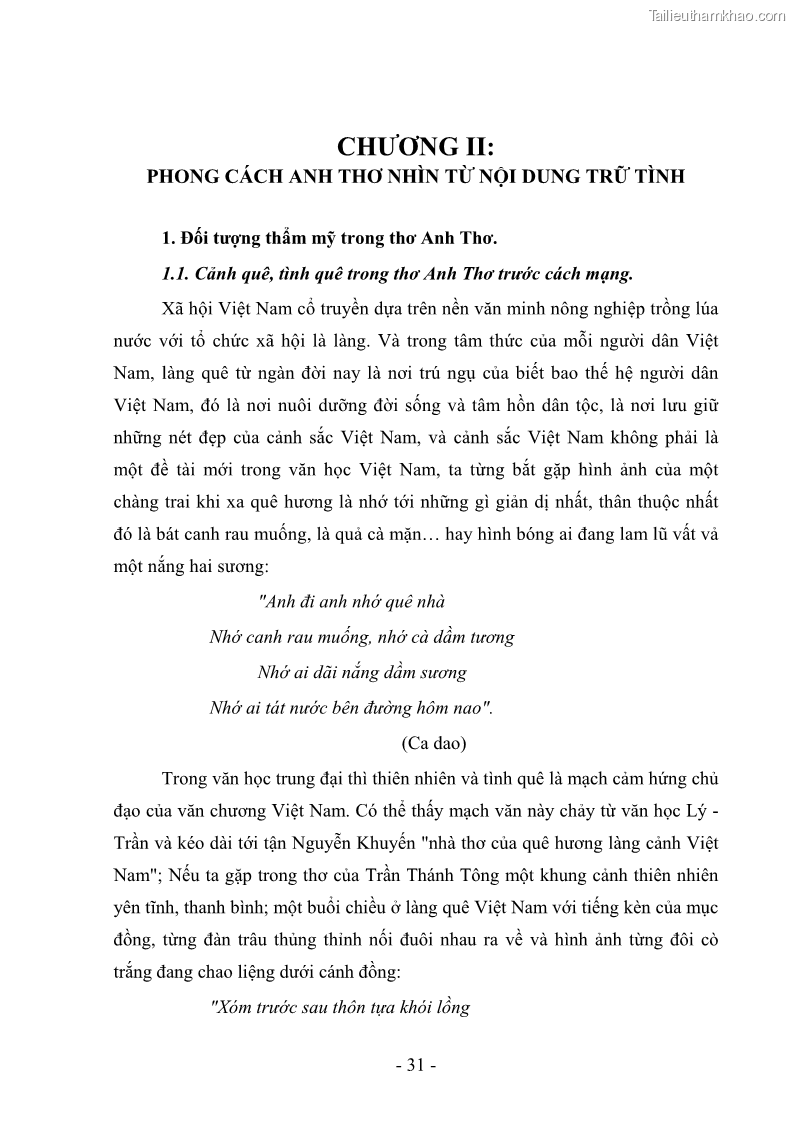 Tailieuthamkhao.com

CHƯƠNG II:
PHONG CÁCH ANH THƠ NHÌN TỪ NỘI DUNG TRỮ TÌNH

1. Đối tượng thẩm mỹ trong thơ Anh Thơ.

1.1. Cảnh quê, tình quê trong thơ Anh Thơ trước cách mạng.

Xã hội Việt Nam cổ truyền dựa trên nền văn minh nông nghiệp trồng lúa nước với tổ chức xã hội là làng. Và trong tâm thức của mỗi người dân Việt Nam, làng quê từ ngàn đời nay là nơi trú ngụ của biết bao thế hệ người dân Việt Nam, đó là nơi nuôi dưỡng đời sống và tâm hồn dân tộc, là nơi lưu giữ những nét đẹp của cảnh sắc Việt Nam, và cảnh sắc Việt Nam không phải là một đề tài mới trong văn học Việt Nam, ta từng bắt gặp hình ảnh của một chàng trai khi xa quê hương là nhớ tới những gì giản dị nhất, thân thuộc nhất đó là bát canh rau muống, là quả cà mặn… hay hình bóng ai đang lam lũ vất vả một nắng hai sương:

"Anh đi anh nhớ quê nhà
Nhớ canh rau muống, nhớ cà dầm tương
Nhớ ai dãi nắng dầm sương
Nhớ ai tát nước bên đường hôm nao".
(Ca dao)

Trong văn học trung đại thì thiên nhiên và tình quê là mạch cảm hứng chủ đạo của văn chương Việt Nam. Có thể thấy mạch văn này chảy từ văn học Lý - Trần và kéo dài tới tận Nguyễn Khuyến "nhà thơ của quê hương làng cảnh Việt Nam"; Nếu ta gặp trong thơ của Trần Thánh Tông một khung cảnh thiên nhiên yên tĩnh, thanh bình; một buổi chiều ở làng quê Việt Nam với tiếng kèn của mục đồng, từng đàn trâu thủng thỉnh nối đuôi nhau ra về và hình ảnh từng đôi cò trắng đang chao liệng dưới cánh đồng:

"Xóm trước sau thôn tựa khói lồng

- 31 -